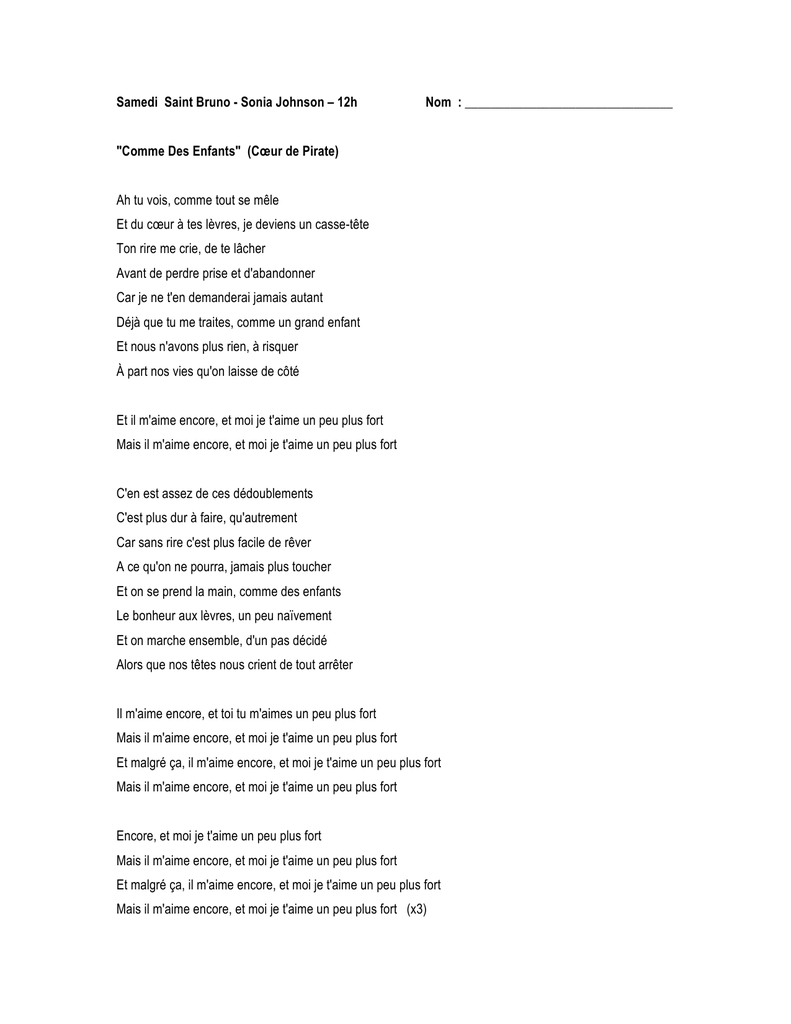 Samedi Saint Bruno - Sonia Johnson – 12h Nom : ______________________________

"Comme Des Enfants" (Cœur de Pirate)

Ah tu vois, comme tout se mêle
Et du cœur à tes lèvres, je deviens un casse-tête
Ton rire me crie, de te lâcher
Avant de perdre prise et d'abandonner
Car je ne t'en demanderai jamais autant
Déjà que tu me traites, comme un grand enfant
Et nous n'avons plus rien, à risquer
À part nos vies qu'on laisse de côté

Et il m'aime encore, et moi je t'aime un peu plus fort
Mais il m'aime encore, et moi je t'aime un peu plus fort

C'en est assez de ces dédoublements
C'est plus dur à faire, qu'autrement
Car sans rire c'est plus facile de rêver
A ce qu'on ne pourra, jamais plus toucher
Et on se prend la main, comme des enfants
Le bonheur aux lèvres, un peu naïvement
Et on marche ensemble, d'un pas décidé
Alors que nos têtes nous crient de tout arrêter

Il m'aime encore, et toi tu m'aimes un peu plus fort
Mais il m'aime encore, et moi je t'aime un peu plus fort
Et malgré ça, il m'aime encore, et moi je t'aime un peu plus fort
Mais il m'aime encore, et moi je t'aime un peu plus fort

Encore, et moi je t'aime un peu plus fort
Mais il m'aime encore, et moi je t'aime un peu plus fort
Et malgré ça, il m'aime encore, et moi je t'aime un peu plus fort
Mais il m'aime encore, et moi je t'aime un peu plus fort (x3)